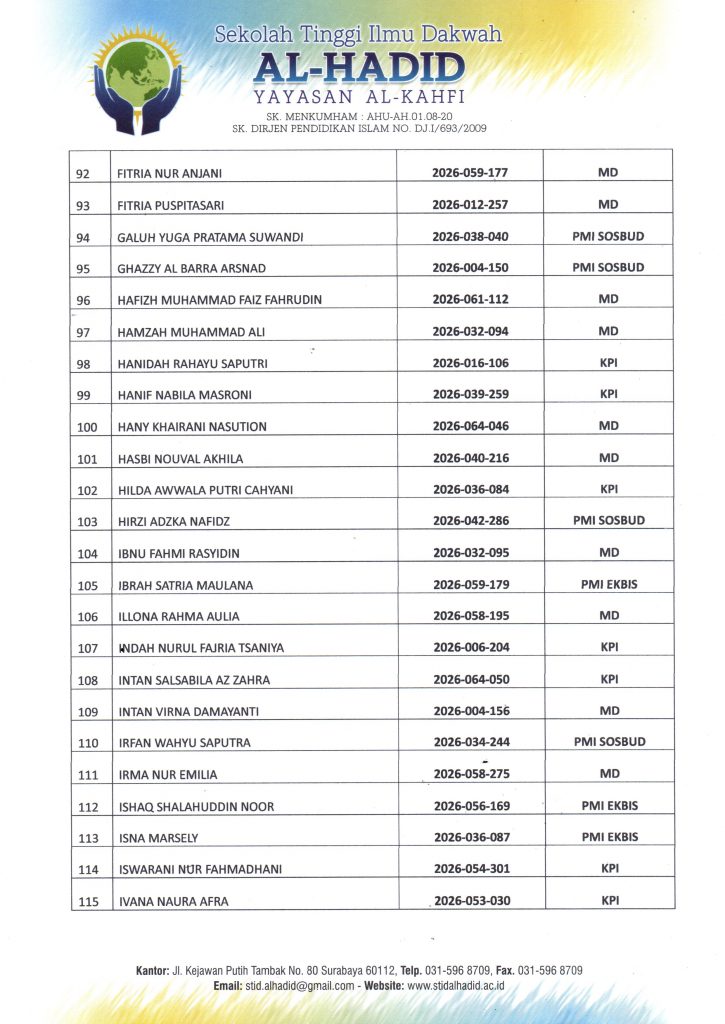 Sekolah Tinggi Ilmu Dakwah
AL-HADID
YAYASAN AL-KAHFI
SK. MENKUMHAM : AHU-AH.01.08-20
SK. DIRJEN PENDIDIKAN ISLAM NO. DJ.I/693/2009

| 92 | FITRIA NUR ANJANI | 2026-059-177 | MD |
|---|---|---|---|
| 93 | FITRIA PUSPITASARI | 2026-012-257 | MD |
| 94 | GALUH YUGA PRATAMA SUWANDI | 2026-038-040 | PMI SOSBUD |
| 95 | GHAZZY AL BARRA ARSNAD | 2026-004-150 | PMI SOSBUD |
| 96 | HAFIZH MUHAMMAD FAIZ FAHRUDIN | 2026-061-112 | MD |
| 97 | HAMZAH MUHAMMAD ALI | 2026-032-094 | MD |
| 98 | HANIDAH RAHAYU SAPUTRI | 2026-016-106 | KPI |
| 99 | HANIF NABILA MASRONI | 2026-039-259 | KPI |
| 100 | HANY KHAIRANI NASUTION | 2026-064-046 | MD |
| 101 | HASBI NOUVAL AKHILA | 2026-040-216 | MD |
| 102 | HILDA AWWALA PUTRI CAHYANI | 2026-036-084 | KPI |
| 103 | HIRZI ADZKA NAFIDZ | 2026-042-286 | PMI SOSBUD |
| 104 | IBNU FAHMI RASYIDIN | 2026-032-095 | MD |
| 105 | IBRAH SATRIA MAULANA | 2026-059-179 | PMI EKBIS |
| 106 | ILLONA RAHMA AULIA | 2026-058-195 | MD |
| 107 | INDAH NURUL FAJRIA TSANIYA | 2026-006-204 | KPI |
| 108 | INTAN SALSABILA AZ ZAHRA | 2026-064-050 | KPI |
| 109 | INTAN VIRNA DAMAYANTI | 2026-004-156 | MD |
| 110 | IRFAN WAHYU SAPUTRA | 2026-034-244 | PMI SOSBUD |
| 111 | IRMA NUR EMILIA | 2026-058-275 | MD |
| 112 | ISHAQ SHALAHUDDIN NOOR | 2026-056-169 | PMI EKBIS |
| 113 | ISNA MARSELY | 2026-036-087 | PMI EKBIS |
| 114 | ISWARANI NUR FAHMADHANI | 2026-054-301 | KPI |
| 115 | IVANA NAURA AFRA | 2026-053-030 | KPI |

Kantor: Jl. Kejawan Putih Tambak No. 80 Surabaya 60112, Telp. 031-596 8709, Fax. 031-596 8709
Email: stid.alhadid@gmail.com - Website: www.stidalhadid.ac.id